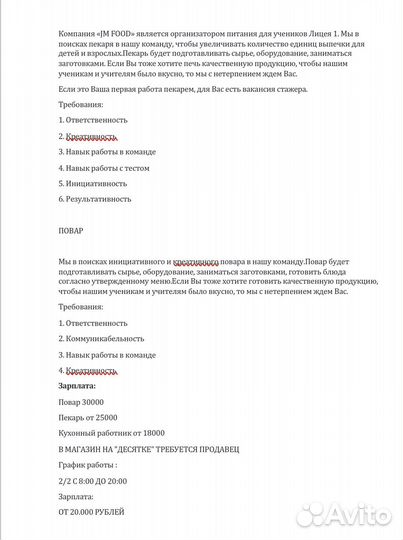 Компания «JM FOOD» является организатором питания для учеников Лицея 1. Мы в поисках пекаря в нашу команду, чтобы увеличивать количество единиц выпечки для детей и взрослых.Пекарь будет подготавливать сырье, оборудование, заниматься заготовками. Если Вы тоже хотите печь качественную продукцию, чтобы нашим ученикам и учителям было вкусно, то мы с нетерпением ждем Вас.

Если это Ваша первая работа пекарем, для Вас есть вакансия стажера.

Требования:

1. Ответственность

2. Креативность

3. Навык работы в команде

4. Навык работы с тестом

5. Инициативность

6. Результативность

ПОВАР

Мы в поисках инициативного и креативного повара в нашу команду.Повар будет подготавливать сырье, оборудование, заниматься заготовками, готовить блюда согласно утвержденному меню.Если Вы тоже хотите готовить качественную продукцию, чтобы нашим ученикам и учителям было вкусно, то мы с нетерпением ждем Вас.

Требования:

1. Ответственность

2. Коммуникабельность

3. Навык работы в команде

4. Креативность

Зарплата:

Повар 30000

Пекарь от 25000

Кухонный работник от 18000

В МАГАЗИН НА "ДЕСЯТКЕ" ТРЕБУЕТСЯ ПРОДАВЕЦ

График работы :

2/2 С 8:00 ДО 20:00

Зарплата:

ОТ 20.000 РУБЛЕЙ

Avito